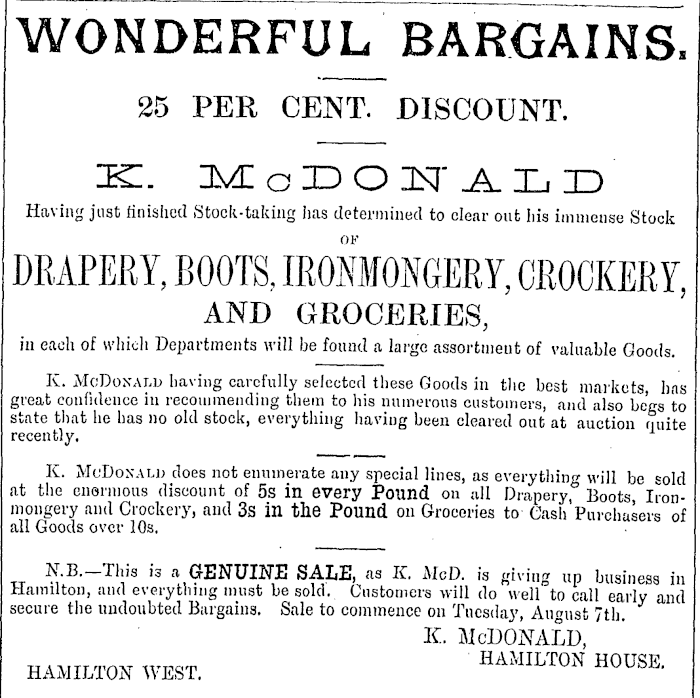 WONDERFUL BARGAINS.

25 PER CENT. DISCOUNT.

K. McDONALD

Having just finished Stock-taking has determined to clear out his immense Stock

OF

DRAPERY, BOOTS, IRONMONGERY, CROCKERY,

AND GROCERIES,

in each of which Departments will be found a large assortment of valuable Goods.

K. McDonald having carefully selected these Goods in the best markets, has great confidence in recommending them to his numerous customers, and also begs to state that he has no old stock, everything having been cleared out at auction quite recently.

K. McDonald does not enumerate any special lines, as everything will be sold at the enormous discount of 5s in every Pound on all Drapery, Boots, Ironmongery and Crockery, and 3s in the Pound on Groceries to Cash Purchasers of all Goods over 10s.

N.B.—This is a GENUINE SALE, as K. McD. is giving up business in Hamilton, and everything must be sold. Customers will do well to call early and secure the undoubted Bargains. Sale to commence on Tuesday, August 7th.

K. McDONALD,
HAMILTON HOUSE.

HAMILTON WEST.